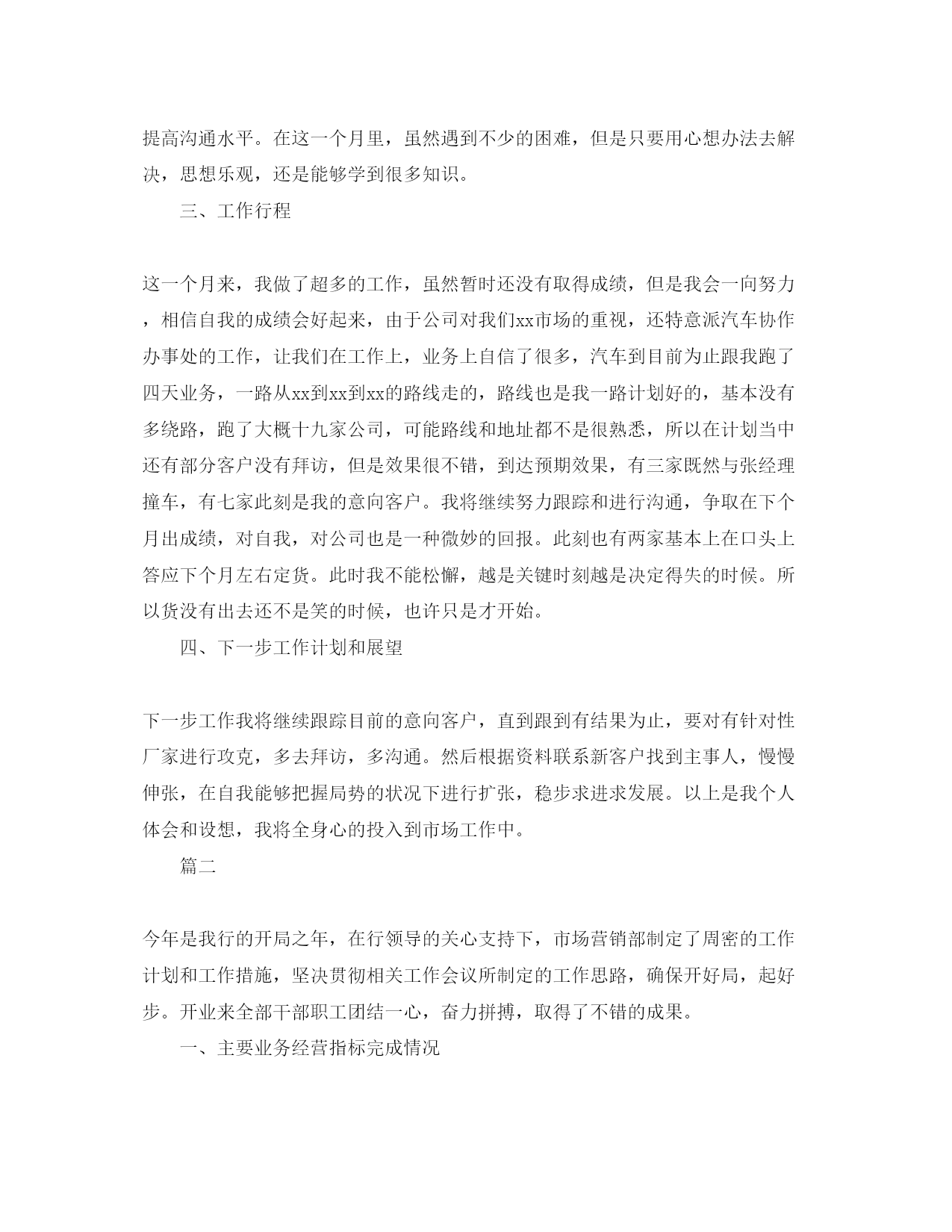 提高沟通水平。在这一个月里，虽然遇到不少的困难，但是只要用心想办法去解决，思想乐观，还是能够学到很多知识。

三、工作行程

这一个月来，我做了超多的工作，虽然暂时还没有取得成绩，但是我会一向努力，相信自我的成绩会好起来，由于公司对我们xx市场的重视，还特意派汽车协作办事处的工作，让我们在工作上，业务上自信了很多，汽车到目前为止跟我跑了四天业务，一路从xx到xx到xx的路线走的，路线也是我一路计划好的，基本没有多绕路，跑了大概十九家公司，可能路线和地址都不是很熟悉，所以在计划当中还有部分客户没有拜访，但是效果很不错，到达预期效果，有三家既然与张经理撞车，有七家此刻是我的意向客户。我将继续努力跟踪和进行沟通，争取在下个月出成绩，对自我，对公司也是一种微妙的回报。此刻也有两家基本上在口头上答应下个月左右定货。此时我不能松懈，越是关键时刻越是决定得失的时候。所以货没有出去还不是笑的时候，也许只是才开始。

四、下一步工作计划和展望

下一步工作我将继续跟踪目前的意向客户，直到跟到有结果为止，要对有针对性厂家进行攻克，多去拜访，多沟通。然后根据资料联系新客户找到主事人，慢慢伸张，在自我能够把握局势的状况下进行扩张，稳步求进求发展。以上是我个人体会和设想，我将全身心的投入到市场工作中。

篇二

今年是我行的开局之年，在行领导的关心支持下，市场营销部制定了周密的工作计划和工作措施，坚决贯彻相关工作会议所制定的工作思路，确保开好局，起好步。开业来全部干部职工团结一心，奋力拼搏，取得了不错的成果。

一、主要业务经营指标完成情况